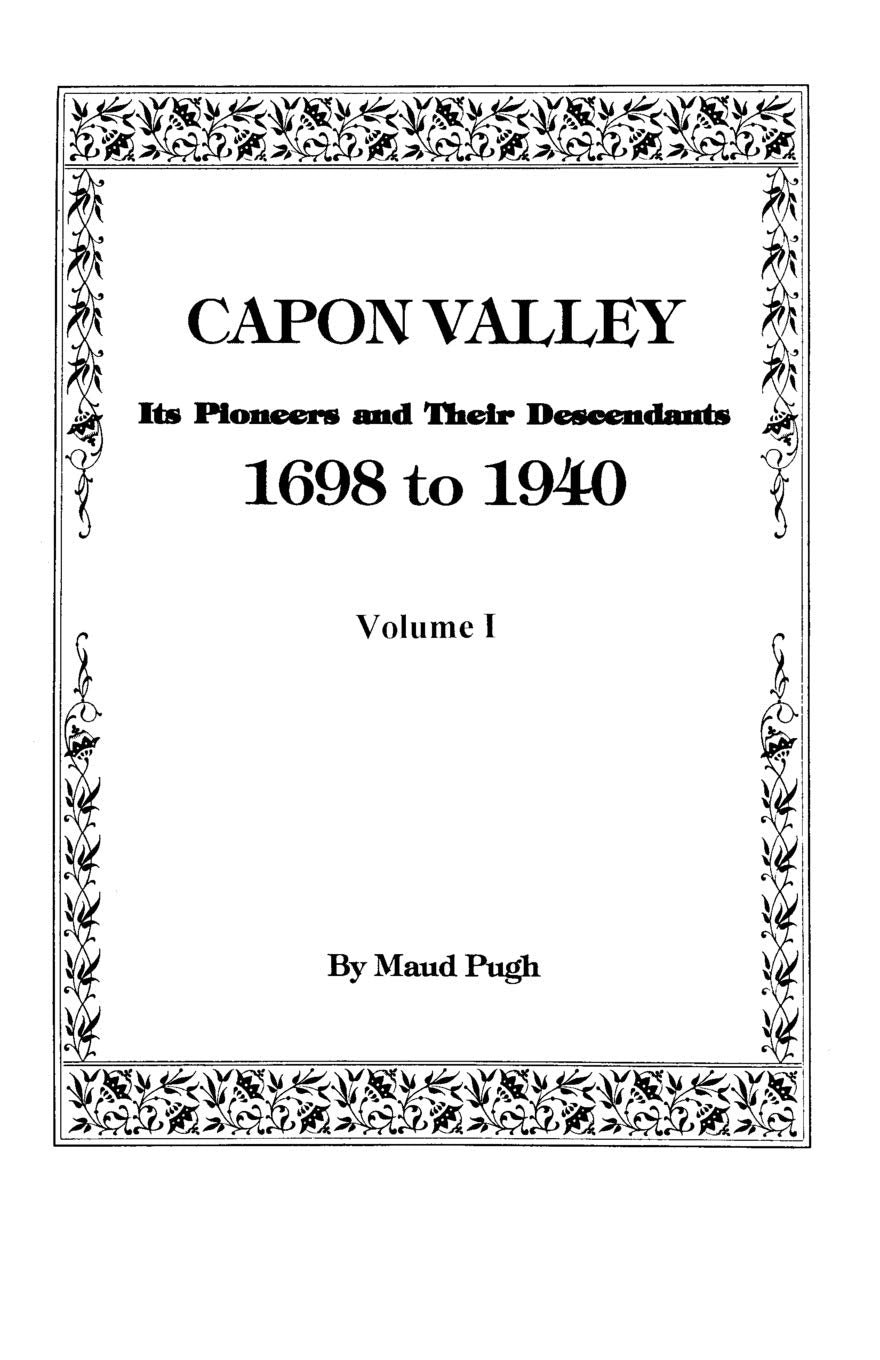 CAPON VALLEY

Its Pioneers and Their Descendants

1698 to 1940

Volume I

By Maud Pugh